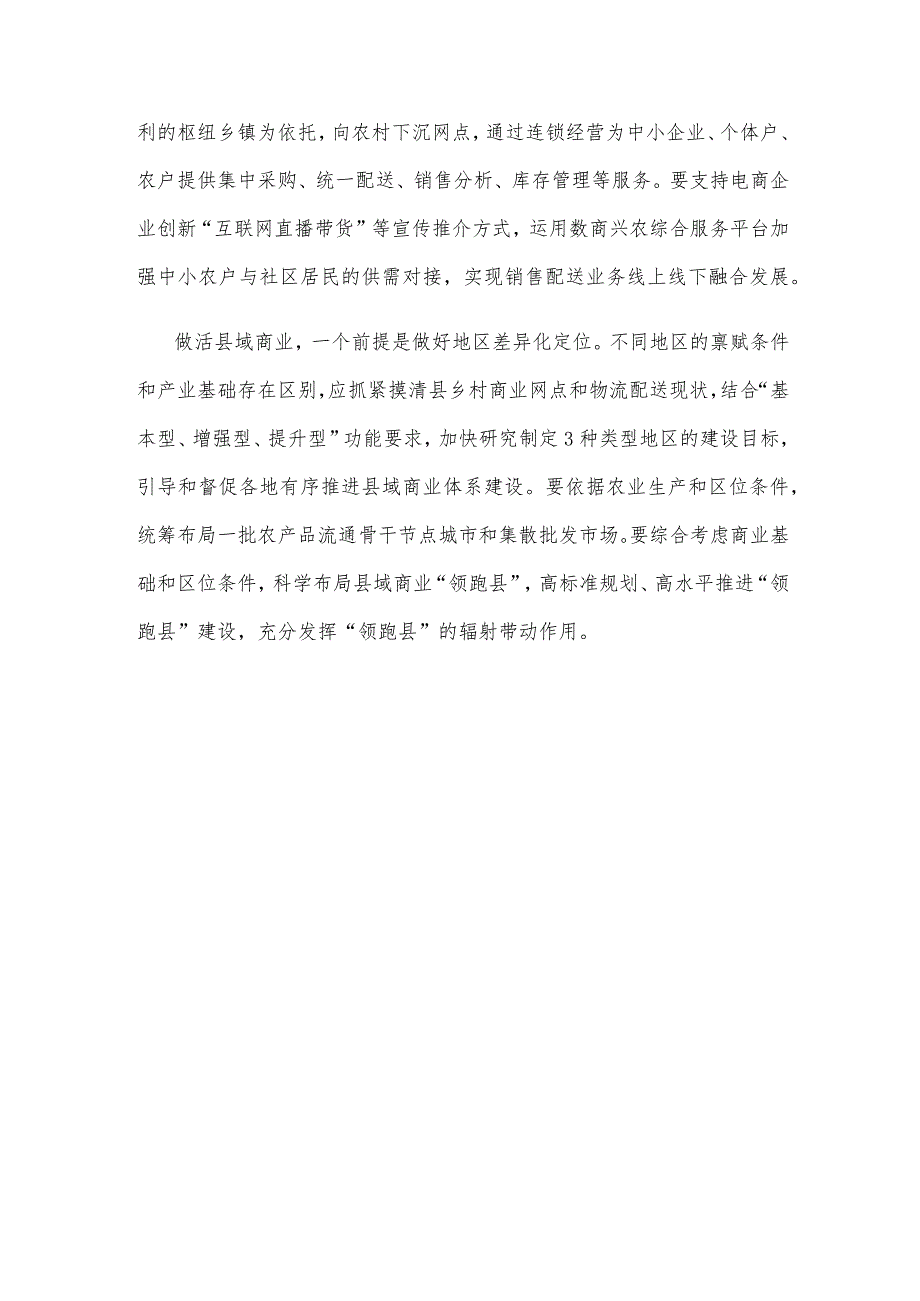 利的枢纽乡镇为依托，向农村下沉网点，通过连锁经营为中小企业、个体户、农户提供集中采购、统一配送、销售分析、库存管理等服务。要支持电商企业创新“互联网直播带货”等宣传推介方式，运用数商兴农综合服务平台加强中小农户与社区居民的供需对接，实现销售配送业务线上线下融合发展。

做活县域商业，一个前提是做好地区差异化定位。不同地区的禀赋条件和产业基础存在区别，应抓紧摸清县乡村商业网点和物流配送现状，结合“基本型、增强型、提升型”功能要求，加快研究制定3种类型地区的建设目标，引导和督促各地有序推进县域商业体系建设。要依据农业生产和区位条件，统筹布局一批农产品流通骨干节点城市和集散批发市场。要综合考虑商业基础和区位条件，科学布局县域商业“领跑县”，高标准规划、高水平推进“领跑县”建设，充分发挥“领跑县”的辐射带动作用。